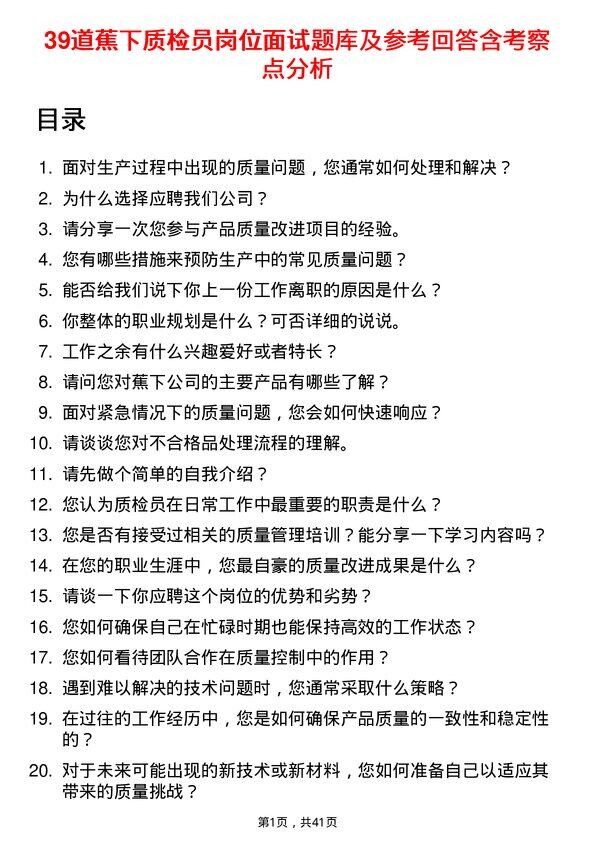 39道蕉下质检员岗位面试题库及参考回答含考察点分析

目录

1. 面对生产过程中出现的质量问题，您通常如何处理和解决？
2. 为什么选择应聘我们公司？
3. 请分享一次您参与产品质量改进项目的经验。
4. 您有哪些措施来预防生产中的常见质量问题？
5. 能否给我们说下你上一份工作离职的原因是什么？
6. 你整体的职业规划是什么？可否详细的说说。
7. 工作之余有什么兴趣爱好或者特长？
8. 请问您对蕉下公司的主要产品有哪些了解？
9. 面对紧急情况下的质量问题，您会如何快速响应？
10. 请谈谈您对不合格品处理流程的理解。
11. 请先做个简单的自我介绍？
12. 您认为质检员在日常工作中最重要的职责是什么？
13. 您是否有接受过相关的质量管理培训？能分享一下学习内容吗？
14. 在您的职业生涯中，您最自豪的质量改进成果是什么？
15. 请谈一下你应聘这个岗位的优势和劣势？
16. 您如何确保自己在忙碌时期也能保持高效的工作状态？
17. 您如何看待团队合作在质量控制中的作用？
18. 遇到难以解决的技术问题时，您通常采取什么策略？
19. 在过往的工作经历中，您是如何确保产品质量的一致性和稳定性的？
20. 对于未来可能出现的新技术或新材料，您如何准备自己以适应其带来的质量挑战？

第1页，共41页